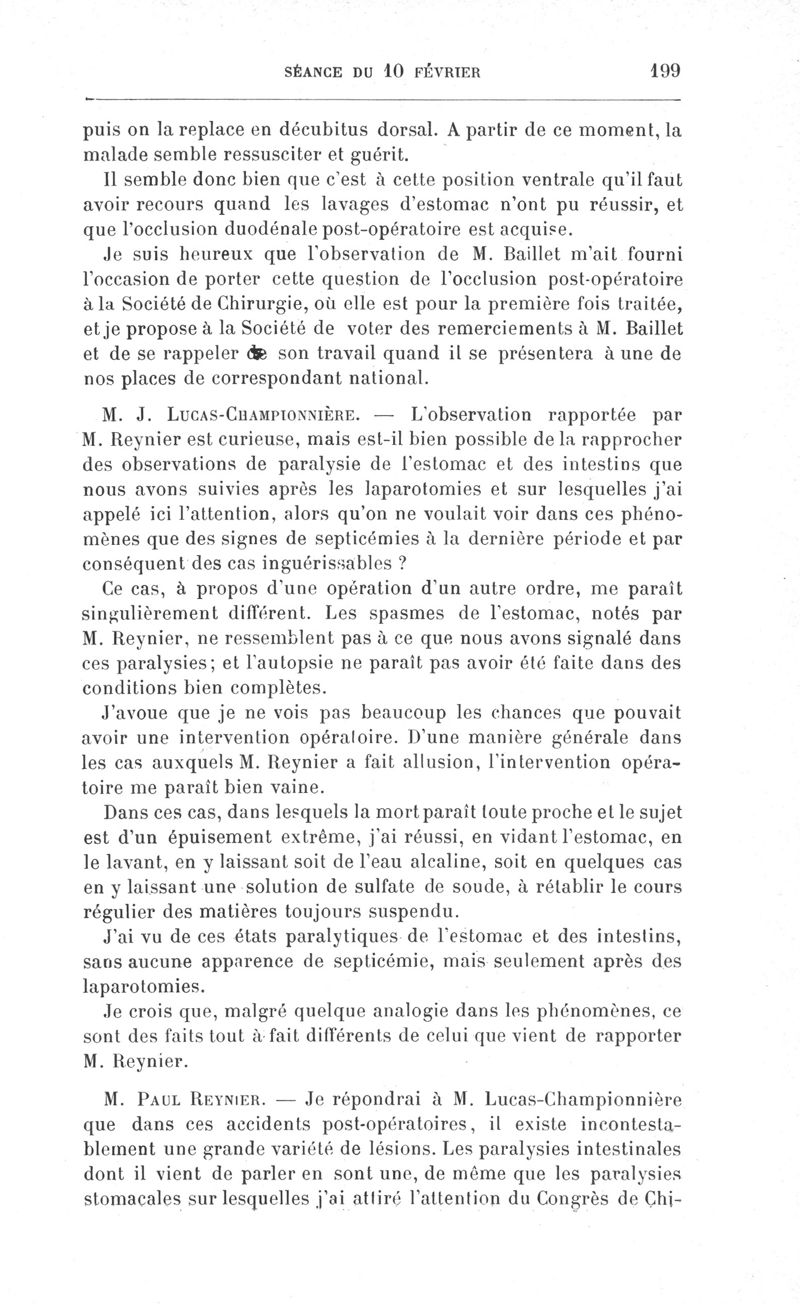 SÉANCE DU 10 FÉVRIER 199

puis on la replace en décubitus dorsal. A partir de ce moment, la malade semble ressusciter et guérit.

Il semble donc bien que c'est à cette position ventrale qu'il faut avoir recours quand les lavages d'estomac n'ont pu réussir, et que l'occlusion duodénale post-opératoire est acquise.

Je suis heureux que l'observation de M. Baillet m'ait fourni l'occasion de porter cette question de l'occlusion post-opératoire à la Société de Chirurgie, où elle est pour la première fois traitée, et je propose à la Société de voter des remerciements à M. Baillet et de se rappeler de son travail quand il se présentera à une de nos places de correspondant national.

M. J. Lucas-Championnière. — L'observation rapportée par M. Reynier est curieuse, mais est-il bien possible de la rapprocher des observations de paralysie de l'estomac et des intestins que nous avons suivies après les laparotomies et sur lesquelles j'ai appelé ici l'attention, alors qu'on ne voulait voir dans ces phénomènes que des signes de septicémies à la dernière période et par conséquent des cas inguérissables ?

Ce cas, à propos d'une opération d'un autre ordre, me paraît singulièrement différent. Les spasmes de l'estomac, notés par M. Reynier, ne ressemblent pas à ce que nous avons signalé dans ces paralysies; et l'autopsie ne paraît pas avoir été faite dans des conditions bien complètes.

J'avoue que je ne vois pas beaucoup les chances que pouvait avoir une intervention opératoire. D'une manière générale dans les cas auxquels M. Reynier a fait allusion, l'intervention opératoire me paraît bien vaine.

Dans ces cas, dans lesquels la mort paraît toute proche et le sujet est d'un épuisement extrême, j'ai réussi, en vidant l'estomac, en le lavant, en y laissant soit de l'eau alcaline, soit en quelques cas en y laissant une solution de sulfate de soude, à rétablir le cours régulier des matières toujours suspendu.

J'ai vu de ces états paralytiques de l'estomac et des intestins, sans aucune apparence de septicémie, mais seulement après des laparotomies.

Je crois que, malgré quelque analogie dans les phénomènes, ce sont des faits tout à fait différents de celui que vient de rapporter M. Reynier.

M. Paul Reynier. — Je répondrai à M. Lucas-Championnière que dans ces accidents post-opératoires, il existe incontestablement une grande variété de lésions. Les paralysies intestinales dont il vient de parler en sont une, de même que les paralysies stomacales sur lesquelles j'ai attiré l'attention du Congrès de Chi-